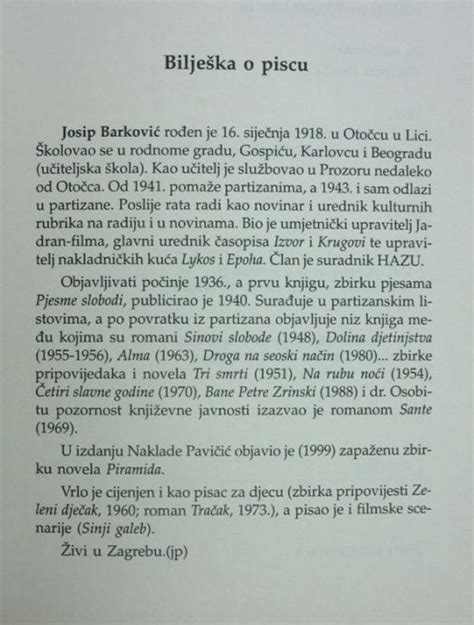 Bilješka o piscu

Josip Barković rođen je 16. siječnja 1918. u Otočcu u Lici. Školovao se u rodnome gradu, Gospiću, Karlovcu i Beogradu (učiteljska škola). Kao učitelj je službovao u Prozoru nedaleko od Otočca. Od 1941. pomaže partizanima, a 1943. i sam odlazi u partizane. Poslije rata radi kao novinar i urednik kulturnih rubrika na radiju i u novinama. Bio je umjetnički upravitelj Jadran-filma, glavni urednik časopisa Izvor i Krugovi te upravitelj nakladničkih kuća Lykos i Epoha. Član je suradnik HAZU.

Objavljivati počinje 1936., a prvu knjigu, zbirku pjesama Pjesme slobodi, publicirao je 1940. Surađuje u partizanskim listovima, a po povratku iz partizana objavljuje niz knjiga među kojima su romani Sinovi slobode (1948), Dolina djetinjstva (1955-1956), Alma (1963), Droga na seoski način (1980)... zbirke pripovijedaka i novela Tri smrti (1951), Na rubu noći (1954), Četiri slavne godine (1970), Bane Petre Zrinski (1988) i dr. Osobitu pozornost književne javnosti izazvao je romanom Sante (1969).

U izdanju Naklade Pavičić objavio je (1999) zapaženu zbirku novela Piramida.

Vrlo je cijenjen i kao pisac za djecu (zbirka pripovijesti Zeleni dječak, 1960; roman Tračak, 1973.), a pisao je i filmske scenarije (Sinji galeb).

Živi u Zagrebu.(jp)